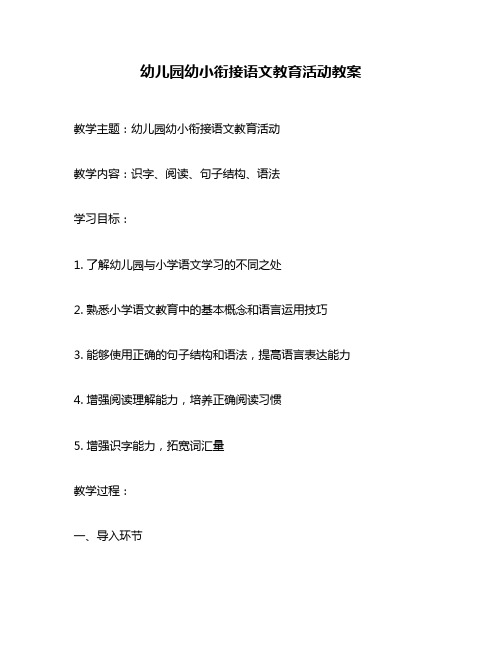 幼儿园幼小衔接语文教育活动教案

教学主题：幼儿园幼小衔接语文教育活动

教学内容：识字、阅读、句子结构、语法

学习目标：

1. 了解幼儿园与小学语文学习的不同之处

2. 熟悉小学语文教育中的基本概念和语言运用技巧

3. 能够使用正确的句子结构和语法，提高语言表达能力

4. 增强阅读理解能力，培养正确阅读习惯

5. 增强识字能力，拓宽词汇量

教学过程：

一、导入环节